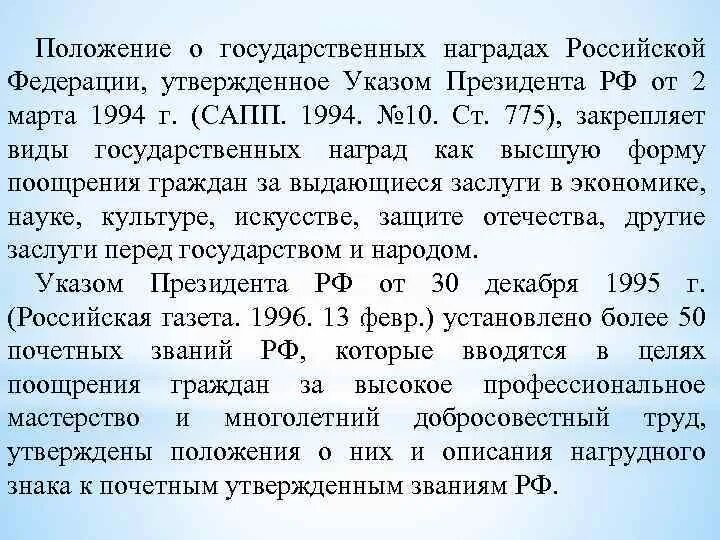 Положение о государственных наградах Российской Федерации, утвержденное Указом Президента РФ от 2 марта 1994 г. (САПП. 1994. №10. Ст. 775), закрепляет виды государственных наград как высшую форму поощрения граждан за выдающиеся заслуги в экономике, науке, культуре, искусстве, защите отечества, другие заслуги перед государством и народом.

Указом Президента РФ от 30 декабря 1995 г. (Российская газета. 1996. 13 февр.) установлено более 50 почетных званий РФ, которые вводятся в целях поощрения граждан за высокое профессиональное мастерство и многолетний добросовестный труд, утверждены положения о них и описания нагрудного знака к почетным утвержденным званиям РФ.